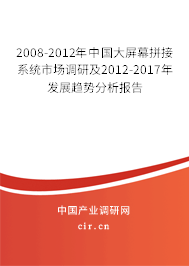 2008-2012年中国大屏幕拼接系统市场调研及2012-2017年发展趋势分析报告

中国产业调研网
cir.cn